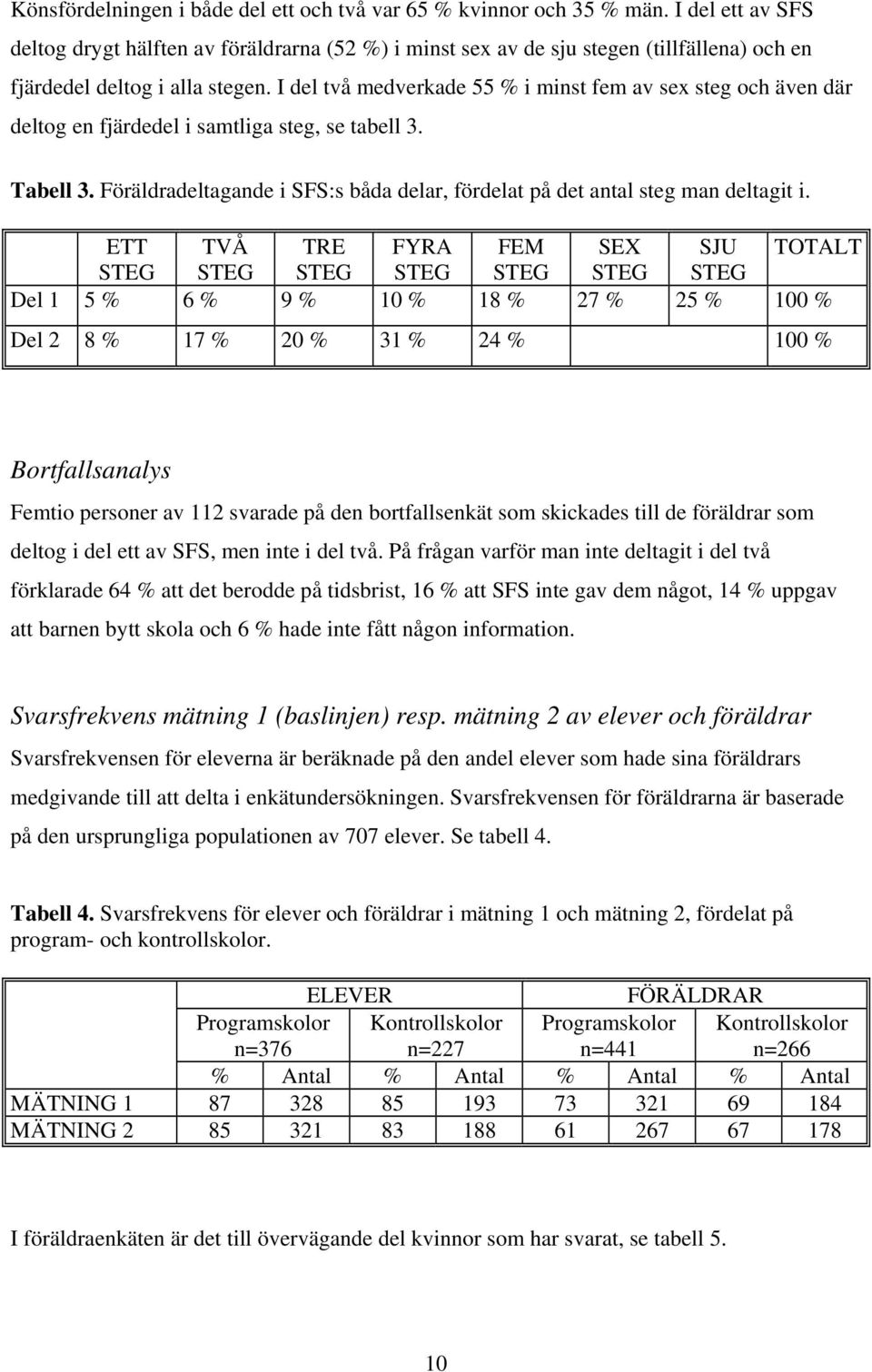 Könsfördelningen i både del ett och två var 65 % kvinnor och 35 % män. I del ett av SFS deltog drygt hälften av föräldrarna (52 %) i minst sex av de sju stegen (tillfällena) och en fjärdedel deltog i alla stegen. I del två medverkade 55 % i minst fem av sex steg och även där deltog en fjärdedel i samtliga steg, se tabell 3.

Tabell 3. Föräldradeltagande i SFS:s båda delar, fördelat på det antal steg man deltagit i.

| | ETT STEG | TVÅ STEG | TRE STEG | FYRA STEG | FEM STEG | SEX STEG | SJU STEG | TOTALT |
|---|---|---|---|---|---|---|---|---|
| Del 1 | 5 % | 6 % | 9 % | 10 % | 18 % | 27 % | 25 % | 100 % |
| Del 2 | 8 % | 17 % | 20 % | 31 % | 24 % | | | 100 % |

Bortfallsanalys

Femtio personer av 112 svarade på den bortfallsenkät som skickades till de föräldrar som deltog i del ett av SFS, men inte i del två. På frågan varför man inte deltagit i del två förklarade 64 % att det berodde på tidsbrist, 16 % att SFS inte gav dem något, 14 % uppgav att barnen bytt skola och 6 % hade inte fått någon information.

Svarsfrekvens mätning 1 (baslinjen) resp. mätning 2 av elever och föräldrar

Svarsfrekvensen för eleverna är beräknade på den andel elever som hade sina föräldrars medgivande till att delta i enkätundersökningen. Svarsfrekvensen för föräldrarna är baserade på den ursprungliga populationen av 707 elever. Se tabell 4.

Tabell 4. Svarsfrekvens för elever och föräldrar i mätning 1 och mätning 2, fördelat på program- och kontrollskolor.

| | ELEVER | | | | FÖRÄLDRAR | | | |
|---|---|---|---|---|---|---|---|---|
| | Programskolor n=376 | | Kontrollskolor n=227 | | Programskolor n=441 | | Kontrollskolor n=266 | |
| | % | Antal | % | Antal | % | Antal | % | Antal |
| MÄTNING 1 | 87 | 328 | 85 | 193 | 73 | 321 | 69 | 184 |
| MÄTNING 2 | 85 | 321 | 83 | 188 | 61 | 267 | 67 | 178 |

I föräldraenkäten är det till övervägande del kvinnor som har svarat, se tabell 5.

10